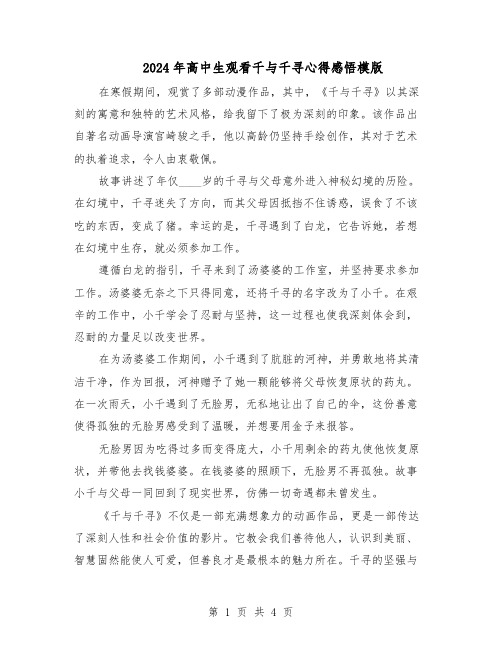 2024年高中生观看千与千寻心得感悟模版

在寒假期间，观赏了多部动漫作品，其中，《千与千寻》以其深刻的寓意和独特的艺术风格，给我留下了极为深刻的印象。该作品出自著名动画导演宫崎骏之手，他以高龄仍坚持手绘创作，其对于艺术的执着追求，令人由衷敬佩。

故事讲述了年仅____岁的千寻与父母意外进入神秘幻境的历险。在幻境中，千寻迷失了方向，而其父母因抵挡不住诱惑，误食了不该吃的东西，变成了猪。幸运的是，千寻遇到了白龙，它告诉她，若想在幻境中生存，就必须参加工作。

遵循白龙的指引，千寻来到了汤婆婆的工作室，并坚持要求参加工作。汤婆婆无奈之下只得同意，还将千寻的名字改为了小千。在艰辛的工作中，小千学会了忍耐与坚持，这一过程也使我深刻体会到，忍耐的力量足以改变世界。

在为汤婆婆工作期间，小千遇到了肮脏的河神，并勇敢地将其清洁干净，作为回报，河神赠予了她一颗能够将父母恢复原状的药丸。在一次雨天，小千遇到了无脸男，无私地让出了自己的伞，这份善意使得孤独的无脸男感受到了温暖，并想要用金子来报答。

无脸男因为吃得过多而变得庞大，小千用剩余的药丸使他恢复原状，并带他去找钱婆婆。在钱婆婆的照顾下，无脸男不再孤独。故事小千与父母一同回到了现实世界，仿佛一切奇遇都未曾发生。

《千与千寻》不仅是一部充满想象力的动画作品，更是一部传达了深刻人性和社会价值的影片。它教会我们善待他人，认识到美丽、智慧固然能使人可爱，但善良才是最根本的魅力所在。千寻的坚强与

第 1 页 共 4 页